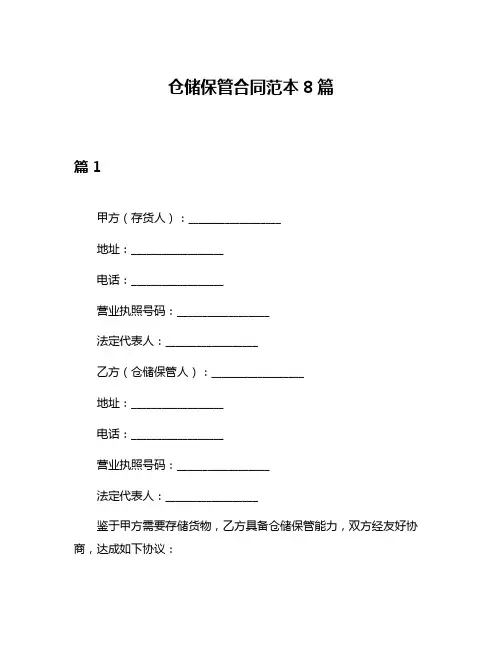 仓储保管合同范本 8 篇

篇 1

甲方（存货人）：________________

地址：________________

电话：________________

营业执照号码：________________

法定代表人：________________

乙方（仓储保管人）：________________

地址：________________

电话：________________

营业执照号码：________________

法定代表人：________________

鉴于甲方需要存储货物，乙方具备仓储保管能力，双方经友好协商，达成如下协议：